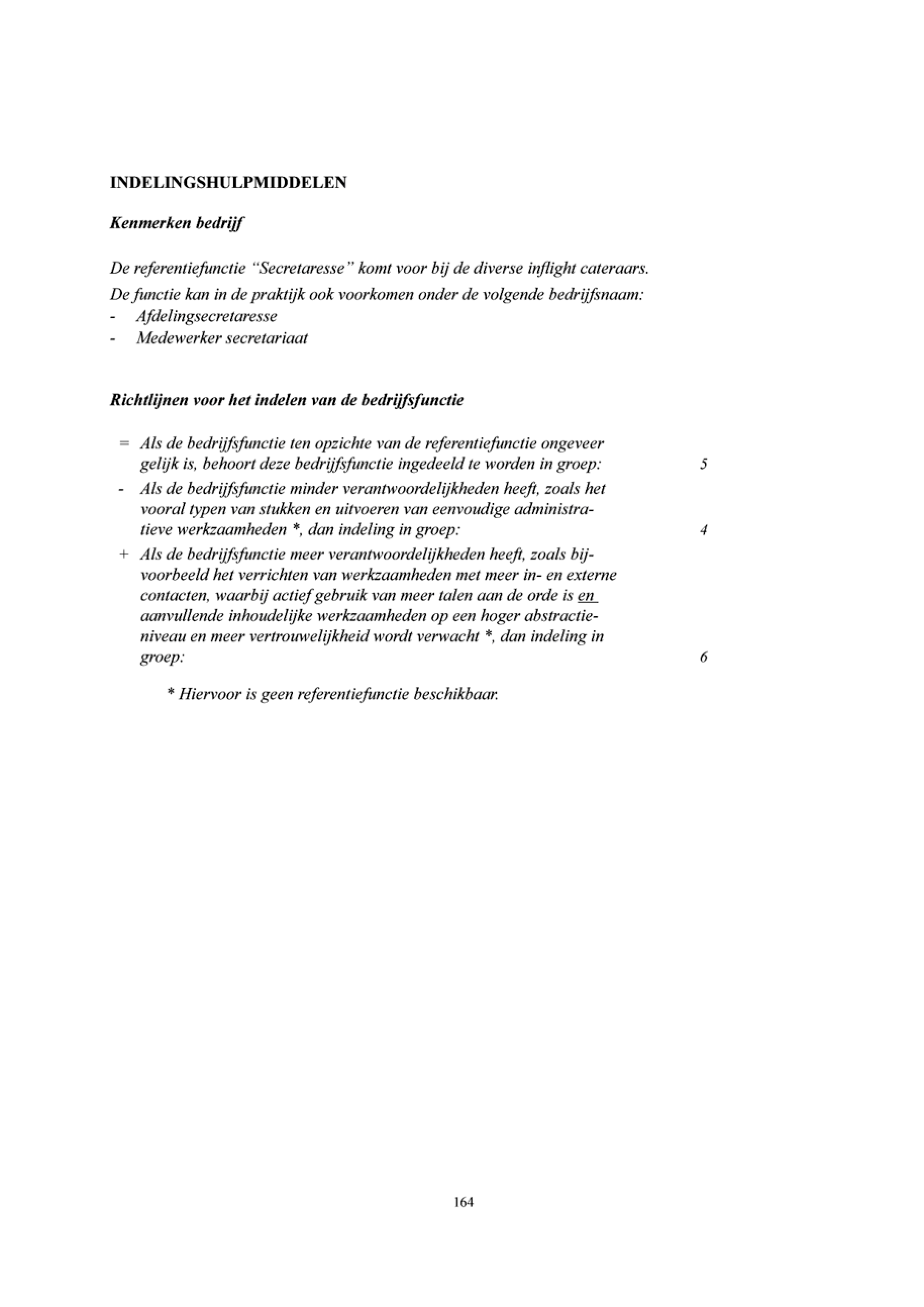 INDELINGSHULPMIDDELEN

Kenmerken bedrijf

De referentiefunctie "Secretaresse" komt voor bij de diverse inflight cateraars.
De functie kan in de praktijk ook voorkomen onder de volgende bedrijfsnaam:
- Afdelingsecretaresse
- Medewerker secretariaat

Richtlijnen voor het indelen van de bedrijfsfunctie

= Als de bedrijfsfunctie ten opzichte van de referentiefunctie ongeveer gelijk is, behoort deze bedrijfsfunctie ingedeeld te worden in groep: 5

- Als de bedrijfsfunctie minder verantwoordelijkheden heeft, zoals het vooral typen van stukken en uitvoeren van eenvoudige administratieve werkzaamheden *, dan indeling in groep: 4

+ Als de bedrijfsfunctie meer verantwoordelijkheden heeft, zoals bijvoorbeeld het verrichten van werkzaamheden met meer in- en externe contacten, waarbij actief gebruik van meer talen aan de orde is en aanvullende inhoudelijke werkzaamheden op een hoger abstractieniveau en meer vertrouwelijkheid wordt verwacht *, dan indeling in groep: 6

* Hiervoor is geen referentiefunctie beschikbaar.

164